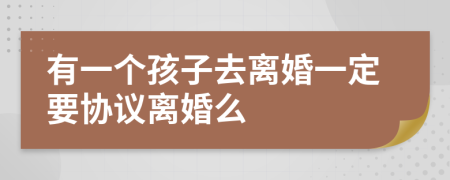 有一个孩子去离婚一定要协议离婚么